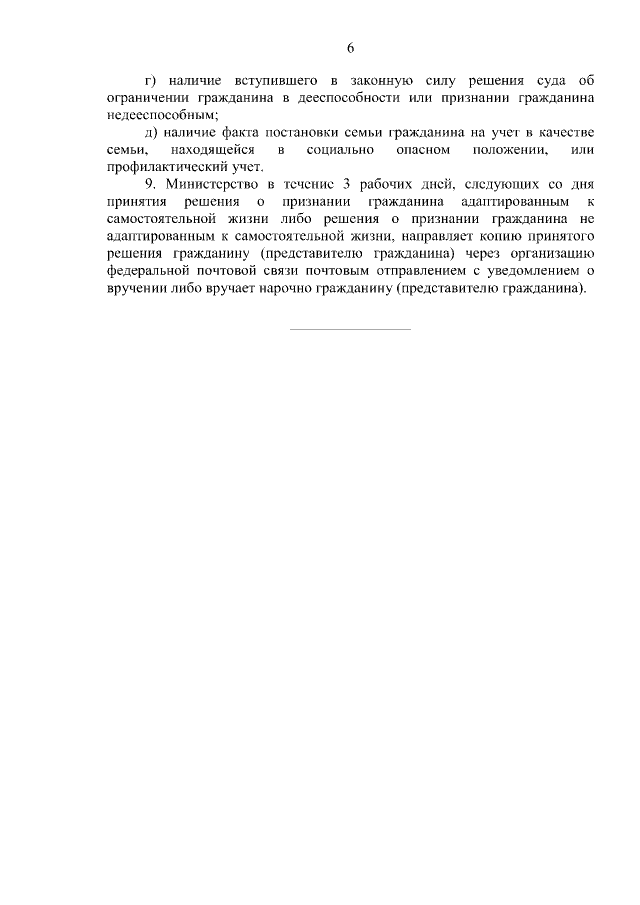 6

г) наличие вступившего в законную силу решения суда об ограничении гражданина в дееспособности или признании гражданина недееспособным;

д) наличие факта постановки семьи гражданина на учет в качестве семьи, находящейся в социально опасном положении, или профилактический учет.

9. Министерство в течение 3 рабочих дней, следующих со дня принятия решения о признании гражданина адаптированным к самостоятельной жизни либо решения о признании гражданина не адаптированным к самостоятельной жизни, направляет копию принятого решения гражданину (представителю гражданина) через организацию федеральной почтовой связи почтовым отправлением с уведомлением о вручении либо вручает нарочно гражданину (представителю гражданина).